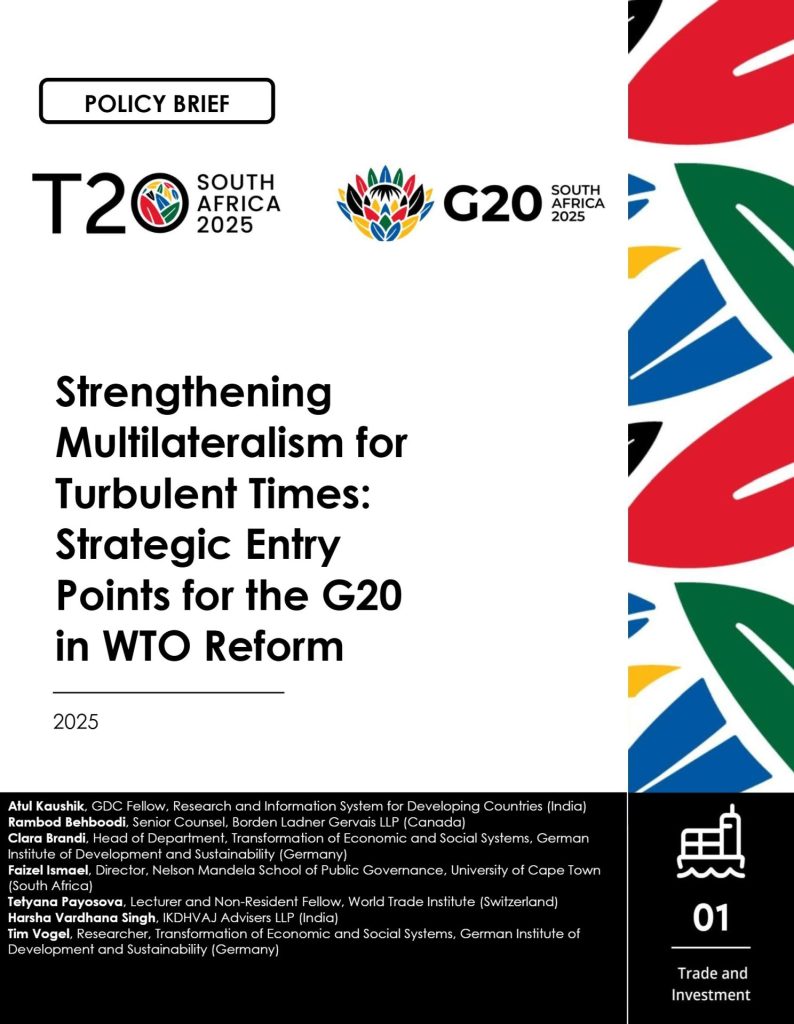 POLICY BRIEF

T20 SOUTH AFRICA 2025

G20 SOUTH AFRICA 2025

Strengthening Multilateralism for Turbulent Times: Strategic Entry Points for the G20 in WTO Reform

2025

Atul Kaushik, GDC Fellow, Research and Information System for Developing Countries (India)
Rambod Behboodi, Senior Counsel, Borden Ladner Gervais LLP (Canada)
Clara Brandi, Head of Department, Transformation of Economic and Social Systems, German Institute of Development and Sustainability (Germany)
Faizel Ismael, Director, Nelson Mandela School of Public Governance, University of Cape Town (South Africa)
Tetyana Payosova, Lecturer and Non-Resident Fellow, World Trade Institute (Switzerland)
Harsha Vardhana Singh, IKDHVAJ Advisers LLP (India)
Tim Vogel, Researcher, Transformation of Economic and Social Systems, German Institute of Development and Sustainability (Germany)

01

Trade and Investment